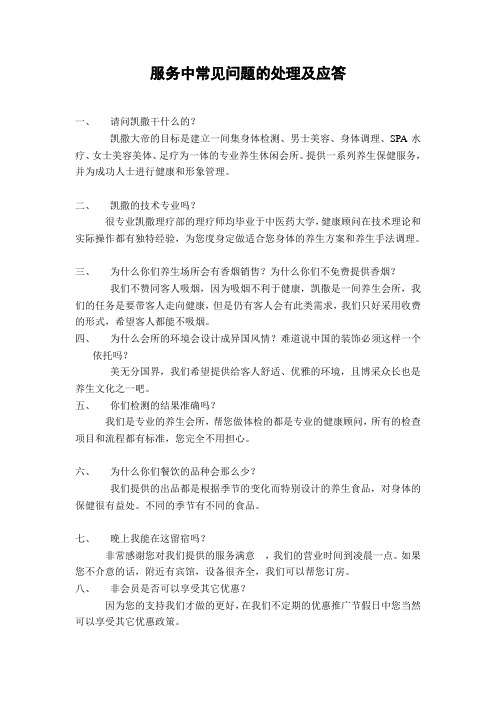 服务中常见问题的处理及应答

一、 请问凯撒干什么的？

凯撒大帝的目标是建立一间集身体检测、男士美容、身体调理、SPA 水疗、女士美容美体、足疗为一体的专业养生休闲会所。提供一系列养生保健服务，并为成功人士进行健康和形象管理。

二、 凯撒的技术专业吗？

很专业凯撒理疗部的理疗师均毕业于中医药大学，健康顾问在技术理论和实际操作都有独特经验，为您度身定做适合您身体的养生方案和养生手法调理。

三、 为什么你们养生场所会有香烟销售？为什么你们不免费提供香烟？

我们不赞同客人吸烟，因为吸烟不利于健康，凯撒是一间养生会所，我们的任务是要带客人走向健康，但是仍有客人会有此类需求，我们只好采用收费的形式，希望客人都能不吸烟。

四、 为什么会所的环境会设计成异国风情？难道说中国的装饰必须这样一个依托吗？

美无分国界，我们希望提供给客人舒适、优雅的环境，且博采众长也是养生文化之一吧。

五、 你们检测的结果准确吗？

我们是专业的养生会所，帮您做体检的都是专业的健康顾问，所有的检查项目和流程都有标准，您完全不用担心。

六、 为什么你们餐饮的品种会那么少？

我们提供的出品都是根据季节的变化而特别设计的养生食品，对身体的保健很有益处。不同的季节有不同的食品。

七、 晚上我能在这留宿吗？

非常感谢您对我们提供的服务满意 ，我们的营业时间到凌晨一点。如果您不介意的话，附近有宾馆，设备很齐全，我们可以帮您订房。

八、 非会员是否可以享受其它优惠？

因为您的支持我们才做的更好，在我们不定期的优惠推广节假日中您当然可以享受其它优惠政策。